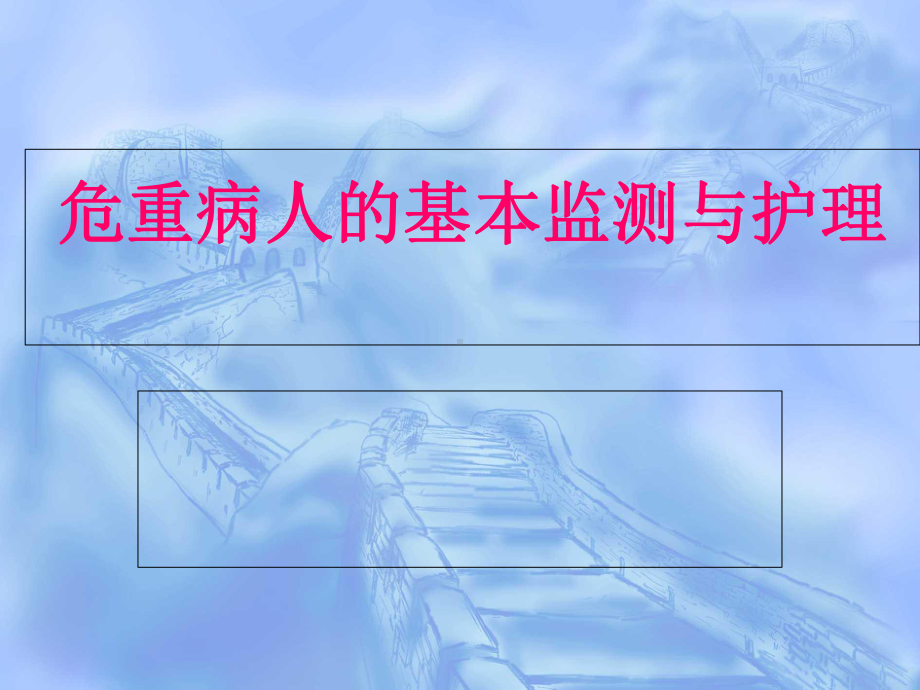 危重病人的基本监测与护理